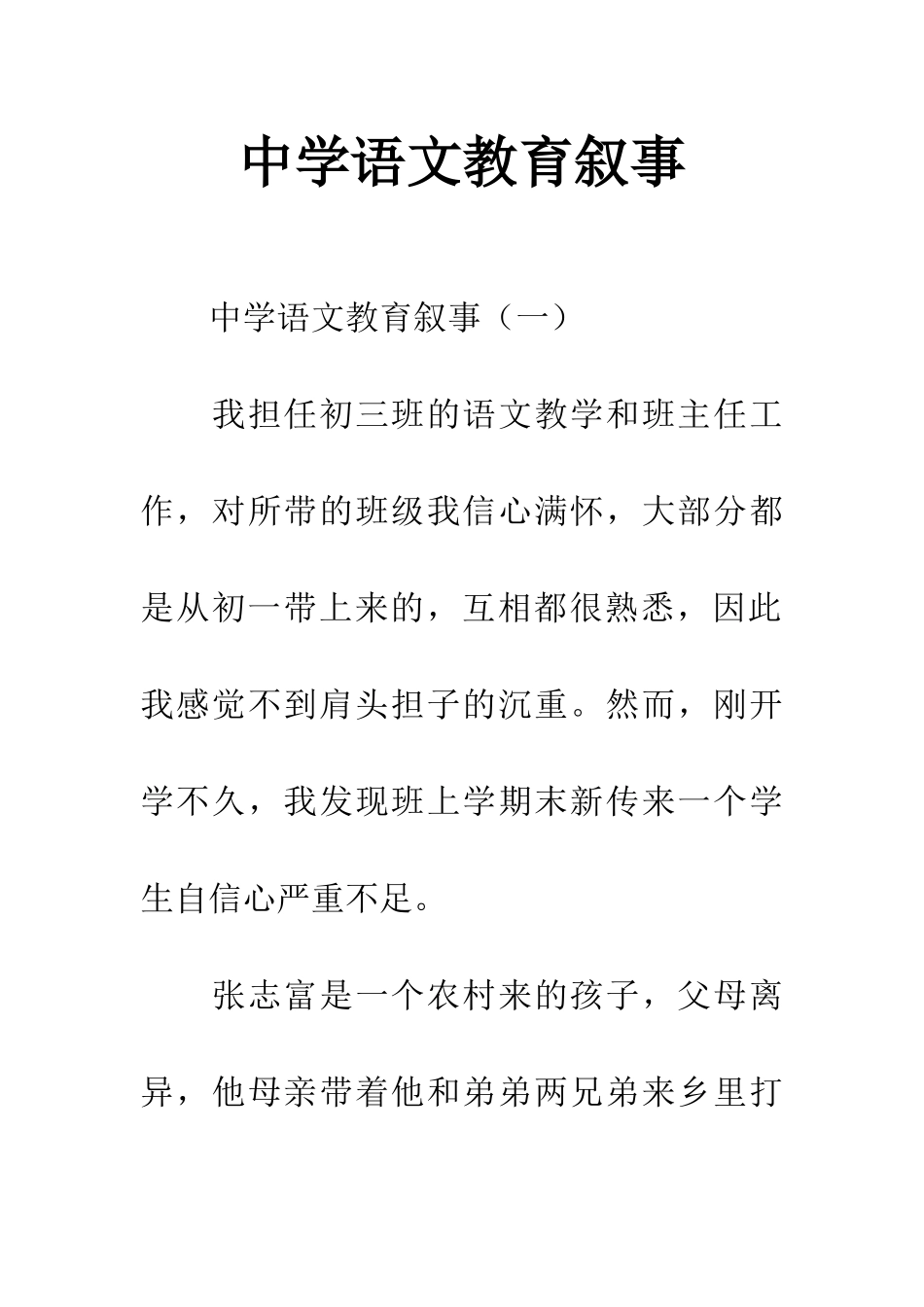 中学语文教育叙事

中学语文教育叙事（一）

我担任初三班的语文教学和班主任工作，对所带的班级我信心满怀，大部分都是从初一带上来的，互相都很熟悉，因此我感觉不到肩头担子的沉重。然而，刚开学不久，我发现班上学期末新传来一个学生自信心严重不足。

张志富是一个农村来的孩子，父母离异，他母亲带着他和弟弟两兄弟来乡里打